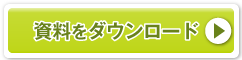 資料をダウンロード